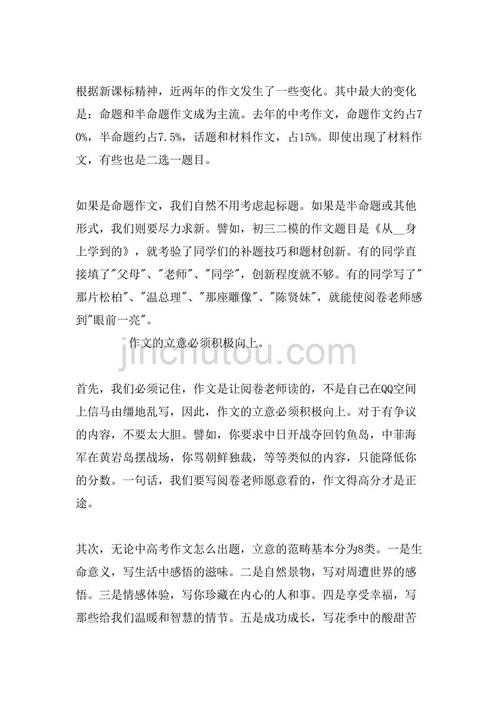 根据新课标精神，近两年的作文发生了一些变化。其中最大的变化是：命题和半命题作文成为主流。去年的中考作文，命题作文约占70%，半命题约占7.5%，话题和材料作文，占15%。即使出现了材料作文，有些也是二选一题目。

如果是命题作文，我们自然不用考虑起标题。如果是半命题或其他形式，我们则要尽力求新。譬如，初三二模的作文题目是《从__身上学到的》，就考验了同学们的补题技巧和题材创新。有的同学直接填了"父母"、"老师"、"同学"，创新程度就不够。有的同学写了"那片松柏"、"温总理"、"那座雕像"、"陈贤妹"，就能使阅卷老师感到"眼前一亮"。

作文的立意必须积极向上。

jinchutou.com

首先，我们必须记住，作文是让阅卷老师读的，不是自己在QQ空间上信马由缰地乱写，因此，作文的立意必须积极向上。对于有争议的内容，不要太大胆。譬如，你要求中日开战夺回钓鱼岛，中菲海军在黄岩岛摆战场，你骂朝鲜独裁，等等类似的内容，只能降低你的分数。一句话，我们要写阅卷老师愿意看的，作文得高分才是正途。

其次，无论中高考作文怎么出题，立意的范畴基本分为8类。一是生命意义，写生活中感悟的滋味。二是自然景物，写对周遭世界的感悟。三是情感体验，写你珍藏在内心的人和事。四是享受幸福，写那些给我们温暖和智慧的情节。五是成功成长，写花季中的酸甜苦